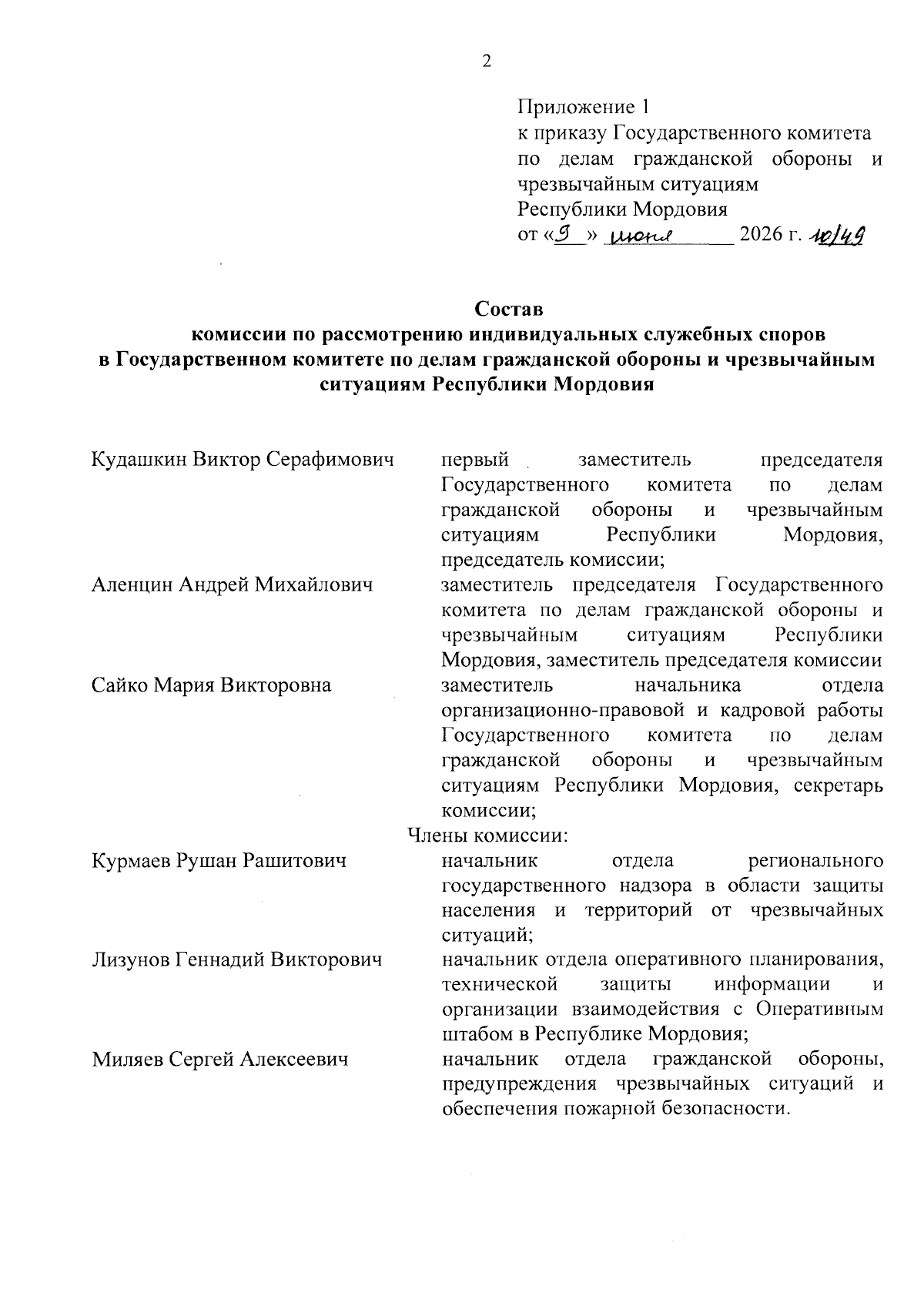 2

Приложение 1
к приказу Государственного комитета по делам гражданской обороны и чрезвычайным ситуациям Республики Мордовия
от «9» июня 2026 г. 10/49

Состав
комиссии по рассмотрению индивидуальных служебных споров в Государственном комитете по делам гражданской обороны и чрезвычайным ситуациям Республики Мордовия

Кудашкин Виктор Серафимович
первый заместитель председателя Государственного комитета по делам гражданской обороны и чрезвычайным ситуациям Республики Мордовия, председатель комиссии;

Аленцин Андрей Михайлович
заместитель председателя Государственного комитета по делам гражданской обороны и чрезвычайным ситуациям Республики Мордовия, заместитель председателя комиссии

Сайко Мария Викторовна
заместитель начальника отдела организационно-правовой и кадровой работы Государственного комитета по делам гражданской обороны и чрезвычайным ситуациям Республики Мордовия, секретарь комиссии;

Члены комиссии:

Курмаев Рушан Рашитович
начальник отдела регионального государственного надзора в области защиты населения и территорий от чрезвычайных ситуаций;

Лизунов Геннадий Викторович
начальник отдела оперативного планирования, технической защиты информации и организации взаимодействия с Оперативным штабом в Республике Мордовия;

Миляев Сергей Алексеевич
начальник отдела гражданской обороны, предупреждения чрезвычайных ситуаций и обеспечения пожарной безопасности.